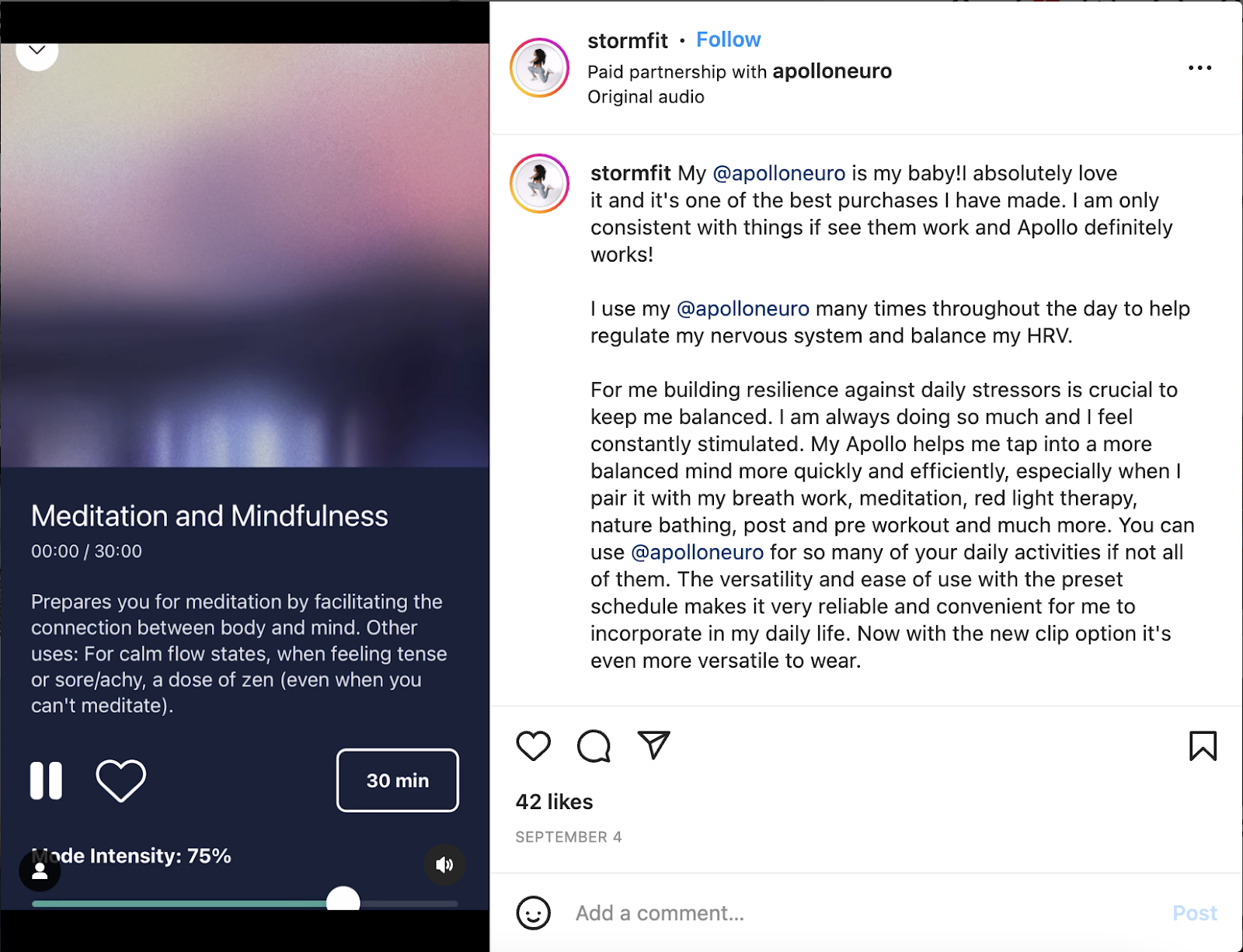 Meditation and Mindfulness
00:00 / 30:00

Prepares you for meditation by facilitating the connection between body and mind. Other uses: For calm flow states, when feeling tense or sore/achy, a dose of zen (even when you can't meditate).

30 min

Mode Intensity: 75%

stormfit • Follow
Paid partnership with apolloneuro
Original audio

stormfit My @apolloneuro is my baby!I absolutely love it and it's one of the best purchases I have made. I am only consistent with things if see them work and Apollo definitely works!

I use my @apolloneuro many times throughout the day to help regulate my nervous system and balance my HRV.

For me building resilience against daily stressors is crucial to keep me balanced. I am always doing so much and I feel constantly stimulated. My Apollo helps me tap into a more balanced mind more quickly and efficiently, especially when I pair it with my breath work, meditation, red light therapy, nature bathing, post and pre workout and much more. You can use @apolloneuro for so many of your daily activities if not all of them. The versatility and ease of use with the preset schedule makes it very reliable and convenient for me to incorporate in my daily life. Now with the new clip option it's even more versatile to wear.

42 likes
SEPTEMBER 4

Add a comment...
Post